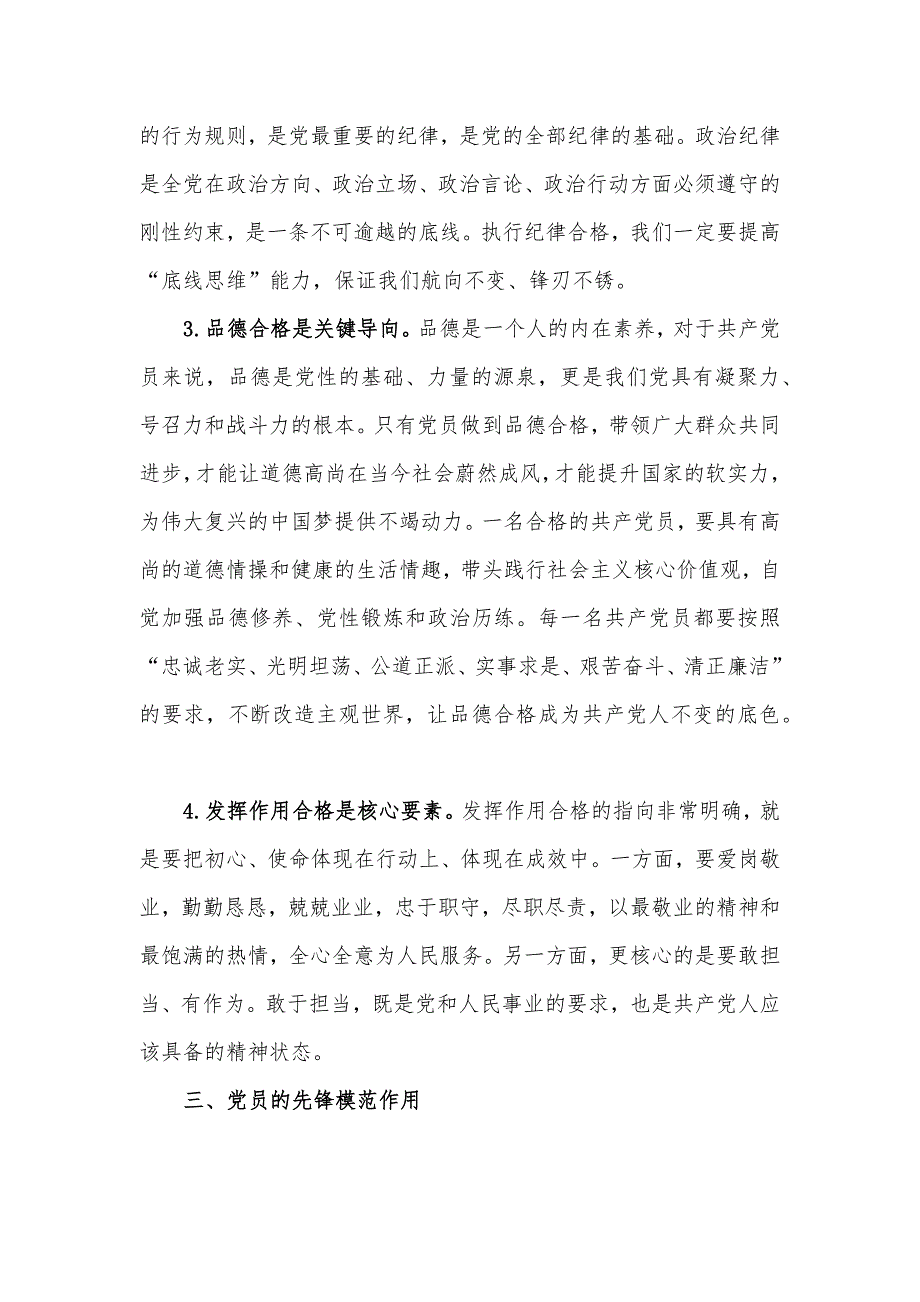 的行为规则，是党最重要的纪律，是党的全部纪律的基础。政治纪律是全党在政治方向、政治立场、政治言论、政治行动方面必须遵守的刚性约束，是一条不可逾越的底线。执行纪律合格，我们一定要提高“底线思维”能力，保证我们航向不变、锋刃不锈。

3.品德合格是关键导向。品德是一个人的内在素养，对于共产党员来说，品德是党性的基础、力量的源泉，更是我们党具有凝聚力、号召力和战斗力的根本。只有党员做到品德合格，带领广大群众共同进步，才能让道德高尚在当今社会蔚然成风，才能提升国家的软实力，为伟大复兴的中国梦提供不竭动力。一名合格的共产党员，要具有高尚的道德情操和健康的生活情趣，带头践行社会主义核心价值观，自觉加强品德修养、党性锻炼和政治历练。每一名共产党员都要按照“忠诚老实、光明坦荡、公道正派、实事求是、艰苦奋斗、清正廉洁”的要求，不断改造主观世界，让品德合格成为共产党人不变的底色。

4.发挥作用合格是核心要素。发挥作用合格的指向非常明确，就是要把初心、使命体现在行动上、体现在成效中。一方面，要爱岗敬业，勤勤恳恳，兢兢业业，忠于职守，尽职尽责，以最敬业的精神和最饱满的热情，全心全意为人民服务。另一方面，更核心的是要敢担当、有作为。敢于担当，既是党和人民事业的要求，也是共产党人应该具备的精神状态。

三、党员的先锋模范作用